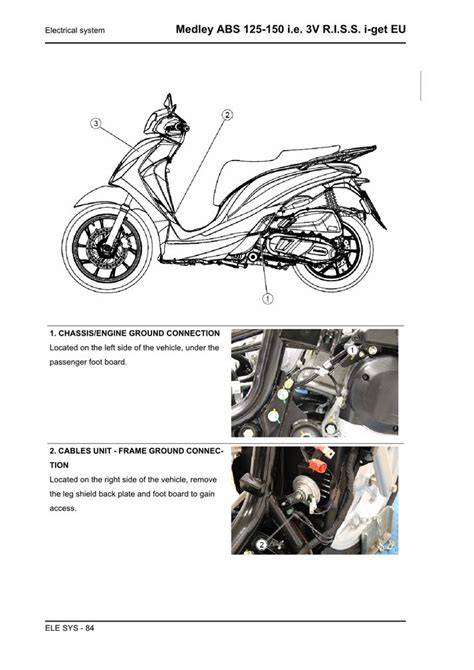 Electrical system

Medley ABS 125-150 i.e. 3V R.I.S.S. i-get EU

3

2

1

1. CHASSIS/ENGINE GROUND CONNECTION

Located on the left side of the vehicle, under the passenger foot board.

1

2. CABLES UNIT - FRAME GROUND CONNECTION

Located on the right side of the vehicle, remove the leg shield back plate and foot board to gain access.

2

ELE SYS - 84